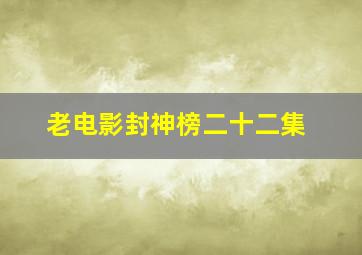 老电影封神榜二十二集